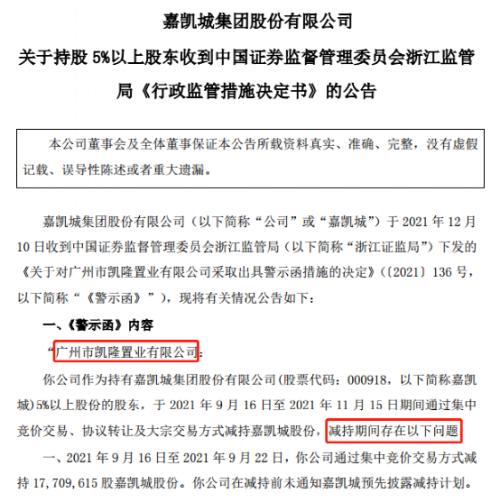 嘉凯城集团股份有限公司

关于持股 5%以上股东收到中国证券监督管理委员会浙江监管局《行政监管措施决定书》的公告

本公司董事会及全体董事保证本公告所载资料真实、准确、完整，没有虚假记载、误导性陈述或者重大遗漏。

嘉凯城集团股份有限公司（以下简称“公司”或“嘉凯城”）于 2021 年 12 月 10 日收到中国证券监督管理委员会浙江监管局（以下简称“浙江证监局”）下发的《关于对广州市凯隆置业有限公司采取出具警示函措施的决定》（〔2021〕136 号，以下简称“《警示函》”），现将有关情况公告如下：

一、《警示函》内容

“广州市凯隆置业有限公司：

你公司作为持有嘉凯城集团股份有限公司（股票代码：000918，以下简称嘉凯城）5%以上股份的股东，于 2021 年 9 月 16 日至 2021 年 11 月 15 日期间通过集中竞价交易、协议转让及大宗交易方式减持嘉凯城股份，减持期间存在以下问题：

一、2021 年 9 月 16 日至 2021 年 9 月 22 日，你公司通过集中竞价交易方式减持 17,709,615 股嘉凯城股份。你公司在减持前未通知嘉凯城预先披露减持计划。